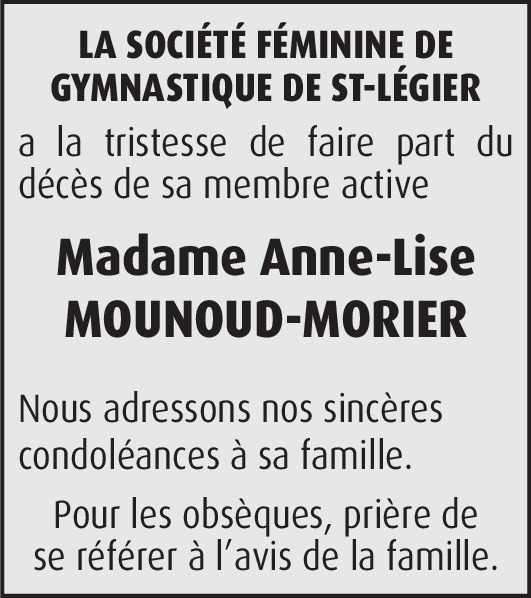 LA SOCIÉTÉ FÉMININE DE GYMNASTIQUE DE ST-LÉGIER

a la tristesse de faire part du décès de sa membre active

Madame Anne-Lise
MOUNOUD-MORIER

Nous adressons nos sincères condoléances à sa famille.

Pour les obsèques, prière de se référer à l'avis de la famille.